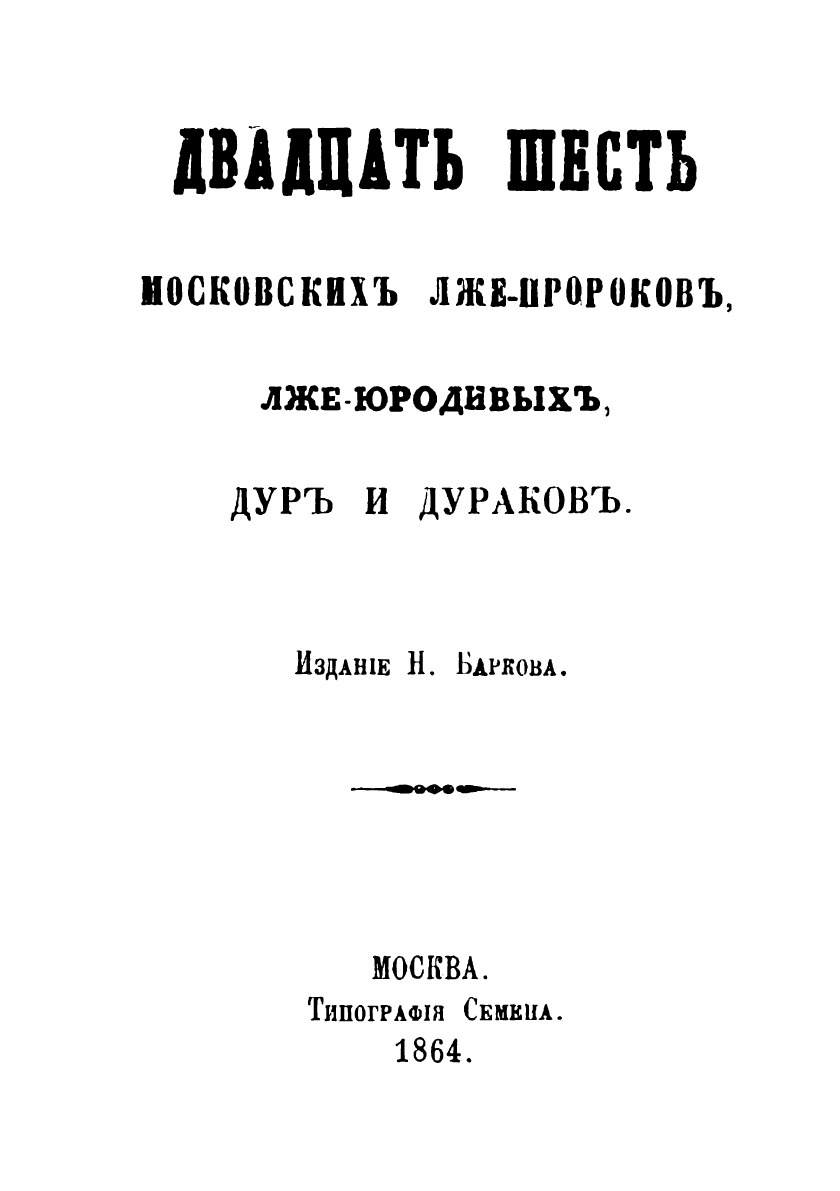 ДВАДЦАТЬ ШЕСТЬ

МОСКОВСКИХЪ ЛЖЕ-ПРОРОКОВЪ,

ЛЖЕ-ЮРОДИВЫХЪ,

ДУРЪ И ДУРАКОВЪ.

Изданіе Н. Баркова.

МОСКВА.
Типографія Семена.
1864.